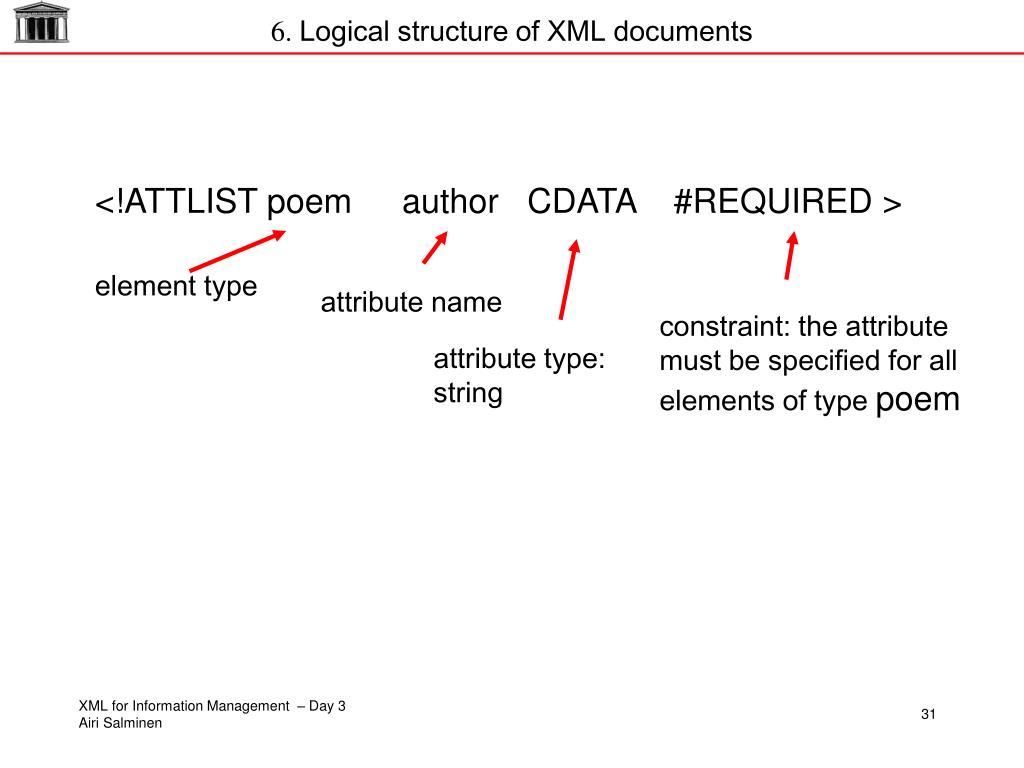 6. Logical structure of XML documents

<!ATTLIST poem author CDATA #REQUIRED >

element type

attribute name

attribute type: string

constraint: the attribute must be specified for all elements of type poem

XML for Information Management – Day 3
Airi Salminen

31